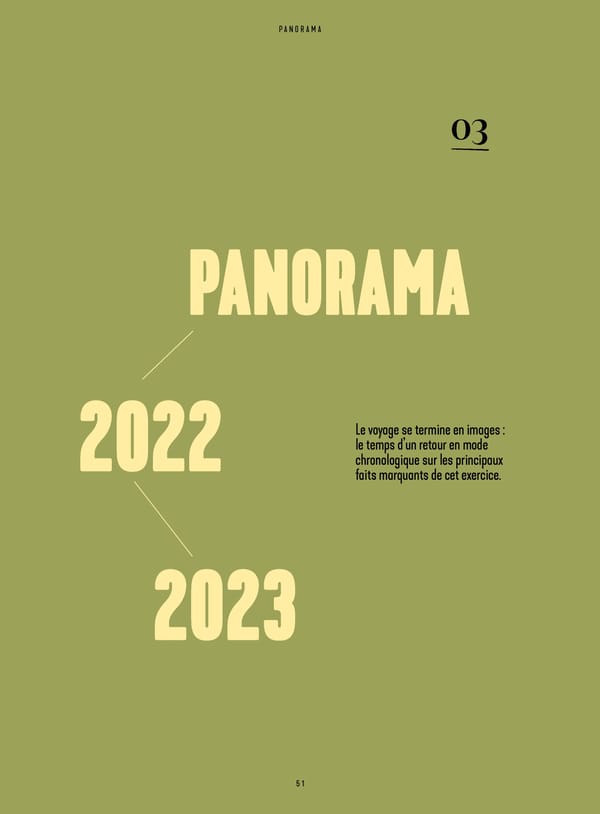 PANORAMA

03

PANORAMA

2022

2023

Le voyage se termine en images : le temps d'un retour en mode chronologique sur les principaux faits marquants de cet exercice.

51